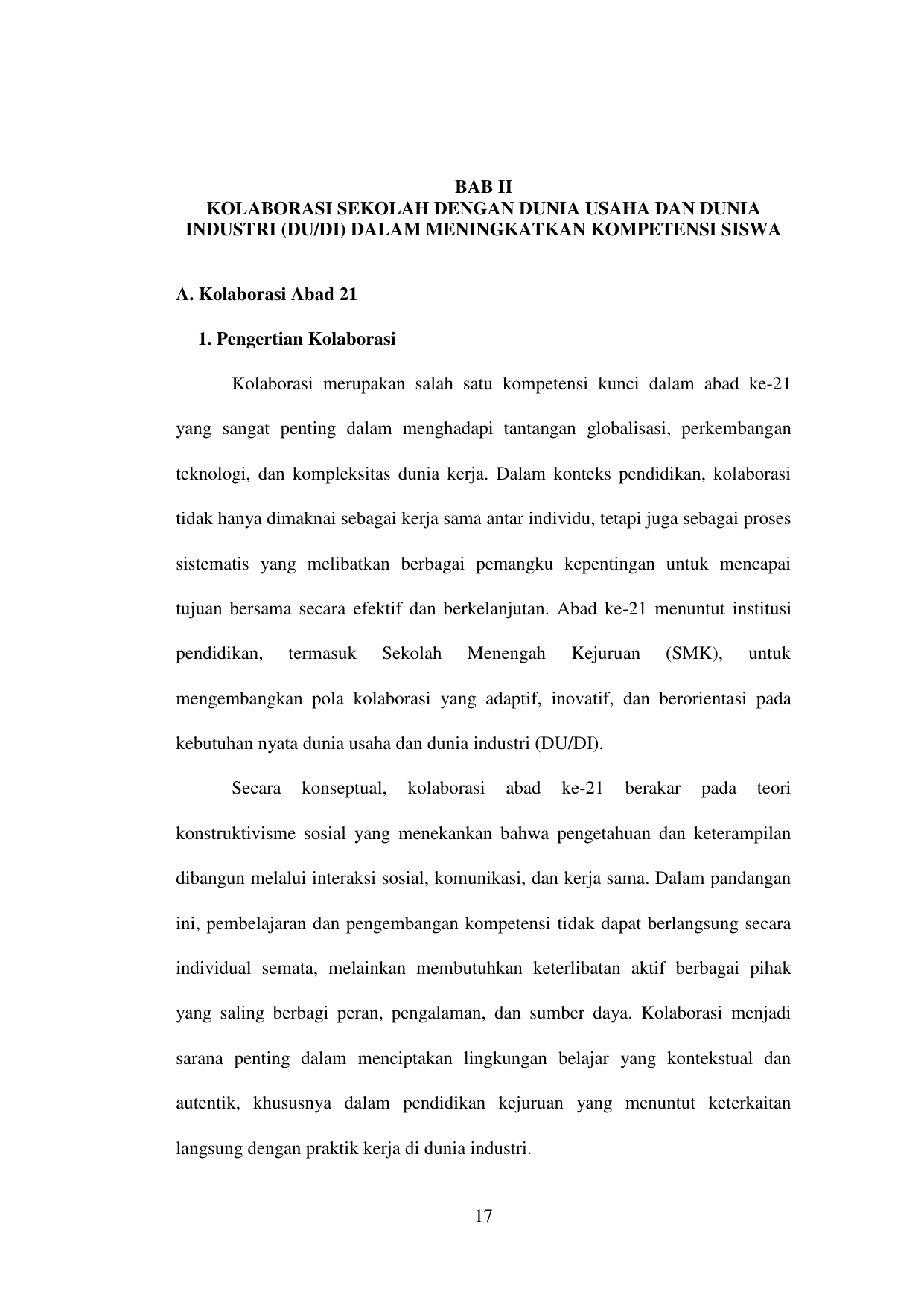 BAB II
KOLABORASI SEKOLAH DENGAN DUNIA USAHA DAN DUNIA INDUSTRI (DU/DI) DALAM MENINGKATKAN KOMPETENSI SISWA

A. Kolaborasi Abad 21

1. Pengertian Kolaborasi

Kolaborasi merupakan salah satu kompetensi kunci dalam abad ke-21 yang sangat penting dalam menghadapi tantangan globalisasi, perkembangan teknologi, dan kompleksitas dunia kerja. Dalam konteks pendidikan, kolaborasi tidak hanya dimaknai sebagai kerja sama antar individu, tetapi juga sebagai proses sistematis yang melibatkan berbagai pemangku kepentingan untuk mencapai tujuan bersama secara efektif dan berkelanjutan. Abad ke-21 menuntut institusi pendidikan, termasuk Sekolah Menengah Kejuruan (SMK), untuk mengembangkan pola kolaborasi yang adaptif, inovatif, dan berorientasi pada kebutuhan nyata dunia usaha dan dunia industri (DU/DI).

Secara konseptual, kolaborasi abad ke-21 berakar pada teori konstruktivisme sosial yang menekankan bahwa pengetahuan dan keterampilan dibangun melalui interaksi sosial, komunikasi, dan kerja sama. Dalam pandangan ini, pembelajaran dan pengembangan kompetensi tidak dapat berlangsung secara individual semata, melainkan membutuhkan keterlibatan aktif berbagai pihak yang saling berbagi peran, pengalaman, dan sumber daya. Kolaborasi menjadi sarana penting dalam menciptakan lingkungan belajar yang kontekstual dan autentik, khususnya dalam pendidikan kejuruan yang menuntut keterkaitan langsung dengan praktik kerja di dunia industri.

17